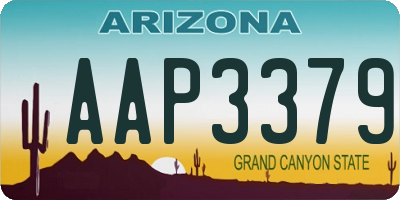 ARIZONA

AAP3379

GRAND CANYON STATE